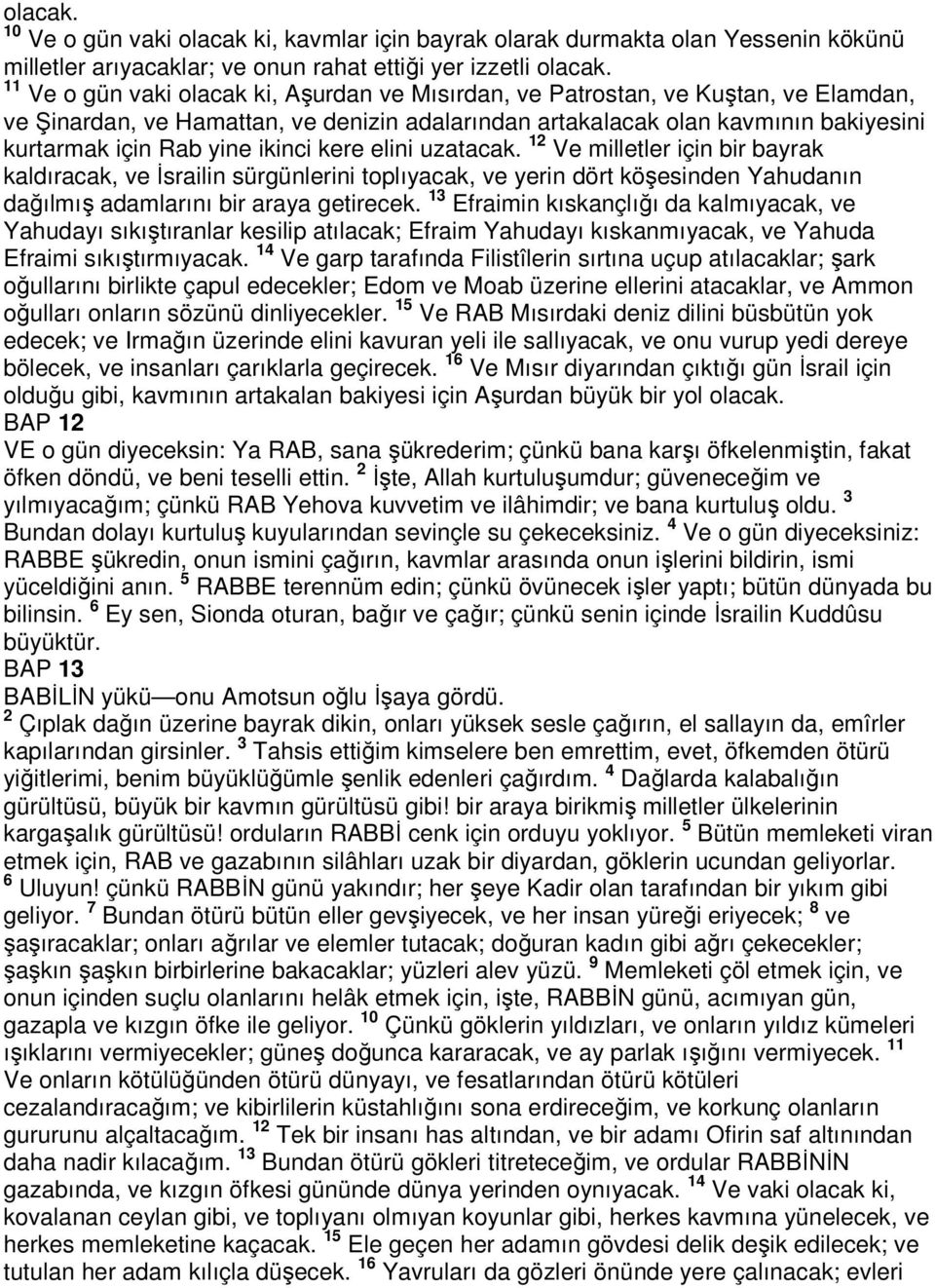 olacak.
$^{10}$ Ve o gün vaki olacak ki, kavmlar için bayrak olarak durmakta olan Yessenin kökünü milletler arıyacaklar; ve onun rahat ettiği yer izzetli olacak.
$^{11}$ Ve o gün vaki olacak ki, Aşurdan ve Mısırdan, ve Patrostan, ve Kuştan, ve Elamdan, ve Şinardan, ve Hamattan, ve denizin adalarından artakalacak olan kavmının bakiyesini kurtarmak için Rab yine ikinci kere elini uzatacak. $^{12}$ Ve milletler için bir bayrak kaldıracak, ve İsrailin sürgünlerini toplıyacak, ve yerin dört köşesinden Yahudanın dağılmış adamlarını bir araya getirecek. $^{13}$ Efraimin kıskançlığı da kalmıyacak, ve Yahudayı sıkıştıranlar kesilip atılacak; Efraim Yahudayı kıskanmıyacak, ve Yahuda Efraimi sıkıştırmıyacak. $^{14}$ Ve garp tarafında Filistîlerin sırtına uçup atılacaklar; şark oğullarını birlikte çapul edecekler; Edom ve Moab üzerine ellerini atacaklar, ve Ammon oğulları onların sözünü dinliyecekler. $^{15}$ Ve RAB Mısırdaki deniz dilini büsbütün yok edecek; ve Irmağın üzerinde elini kavuran yeli ile sallıyacak, ve onu vurup yedi dereye bölecek, ve insanları çarıklarla geçirecek. $^{16}$ Ve Mısır diyarından çıktığı gün İsrail için olduğu gibi, kavmının artakalan bakiyesi için Aşurdan büyük bir yol olacak.
BAP 12
VE o gün diyeceksin: Ya RAB, sana şükrederim; çünkü bana karşı öfkelenmiştin, fakat öfken döndü, ve beni teselli ettin. $^{2}$ İşte, Allah kurtuluşumdur; güveneceğim ve yılmıyacağım; çünkü RAB Yehova kuvvetim ve ilâhimdir; ve bana kurtuluş oldu. $^{3}$ Bundan dolayı kurtuluş kuyularından sevinçle su çekeceksiniz. $^{4}$ Ve o gün diyeceksiniz: RABBE şükredin, onun ismini çağırın, kavmlar arasında onun işlerini bildirin, ismi yüceldiğini anın. $^{5}$ RABBE terennüm edin; çünkü övünecek işler yaptı; bütün dünyada bu bilinsin. $^{6}$ Ey sen, Sionda oturan, bağır ve çağır; çünkü senin içinde İsrailin Kuddûsu büyüktür.
BAP 13
BABİLİN yükü—onu Amotsun oğlu İşaya gördü.
$^{2}$ Çıplak dağın üzerine bayrak dikin, onları yüksek sesle çağırın, el sallayın da, emîrler kapılarından girsinler. $^{3}$ Tahsis ettiğim kimselere ben emrettim, evet, öfkemden ötürü yiğitlerimi, benim büyüklüğümle şenlik edenleri çağırdım. $^{4}$ Dağlarda kalabalığın gürültüsü, büyük bir kavmın gürültüsü gibi! bir araya birikmiş milletler ülkelerinin kargaşalık gürültüsü! orduların RABBİ cenk için orduyu yoklıyor. $^{5}$ Bütün memleketi viran etmek için, RAB ve gazabının silâhları uzak bir diyardan, göklerin ucundan geliyorlar. $^{6}$ Uluyun! çünkü RABBİN günü yakındır; her şeye Kadir olan tarafından bir yıkım gibi geliyor. $^{7}$ Bundan ötürü bütün eller gevşiyecek, ve her insan yüreği eriyecek; $^{8}$ ve şaşıracaklar; onları ağrılar ve elemler tutacak; doğuran kadın gibi ağrı çekecekler; şaşkın şaşkın birbirlerine bakacaklar; yüzleri alev yüzü. $^{9}$ Memleketi çöl etmek için, ve onun içinden suçlu olanlarını helâk etmek için, işte, RABBİN günü, acımıyan gün, gazapla ve kızgın öfke ile geliyor. $^{10}$ Çünkü göklerin yıldızları, ve onların yıldız kümeleri ışıklarını vermiyecekler; güneş doğunca kararacak, ve ay parlak ışığını vermiyecek. $^{11}$ Ve onların kötülüğünden ötürü dünyayı, ve fesatlarından ötürü kötüleri cezalandıracağım; ve kibirlilerin küstahlığını sona erdireceğim, ve korkunç olanların gururunu alçaltacağım. $^{12}$ Tek bir insanı has altından, ve bir adamı Ofirin saf altınından daha nadir kılacağım. $^{13}$ Bundan ötürü gökleri titreteceğim, ve ordular RABBİNİN gazabında, ve kızgın öfkesi gününde dünya yerinden oynıyacak. $^{14}$ Ve vaki olacak ki, kovalanan ceylan gibi, ve toplıyanı olmıyan koyunlar gibi, herkes kavmına yünelecek, ve herkes memleketine kaçacak. $^{15}$ Ele geçen her adamın gövdesi delik deşik edilecek; ve tutulan her adam kılıçla düşecek. $^{16}$ Yavruları da gözleri önünde yere çalınacak; evleri